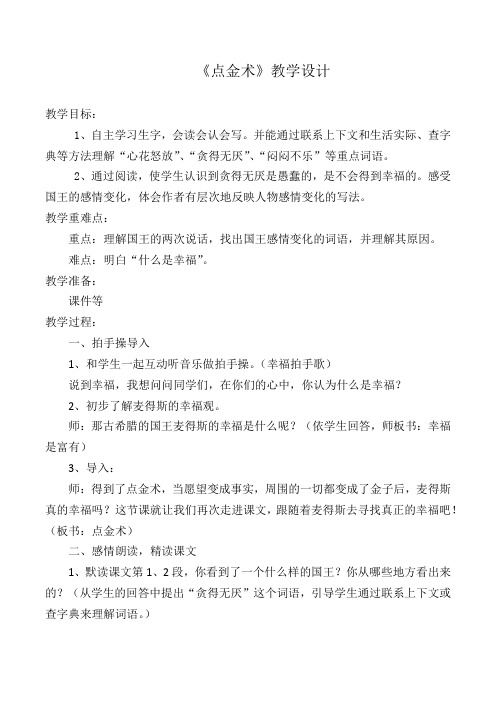 《点金术》教学设计

教学目标：

1、自主学习生字，会读会认会写。并能通过联系上下文和生活实际、查字典等方法理解“心花怒放”、“贪得无厌”、“闷闷不乐”等重点词语。

2、通过阅读，使学生认识到贪得无厌是愚蠢的，是不会得到幸福的。感受国王的感情变化，体会作者有层次地反映人物感情变化的写法。

教学重难点：

重点：理解国王的两次说话，找出国王感情变化的词语，并理解其原因。

难点：明白“什么是幸福”。

教学准备：

课件等

教学过程：

一、拍手操导入

1、和学生一起互动听音乐做拍手操。（幸福拍手歌）

说到幸福，我想问问同学们，在你们的心中，你认为什么是幸福？

2、初步了解麦得斯的幸福观。

师：那古希腊的国王麦得斯的幸福是什么呢？（依学生回答，师板书：幸福是富有）

3、导入：

师：得到了点金术，当愿望变成事实，周围的一切都变成了金子后，麦得斯真的幸福吗？这节课就让我们再次走进课文，跟随着麦得斯去寻找真正的幸福吧！（板书：点金术）

二、感情朗读，精读课文

1、默读课文第 1、2 段，你看到了一个什么样的国王？你从哪些地方看出来的？（从学生的回答中提出“贪得无厌”这个词语，引导学生通过联系上下文或查字典来理解词语。）